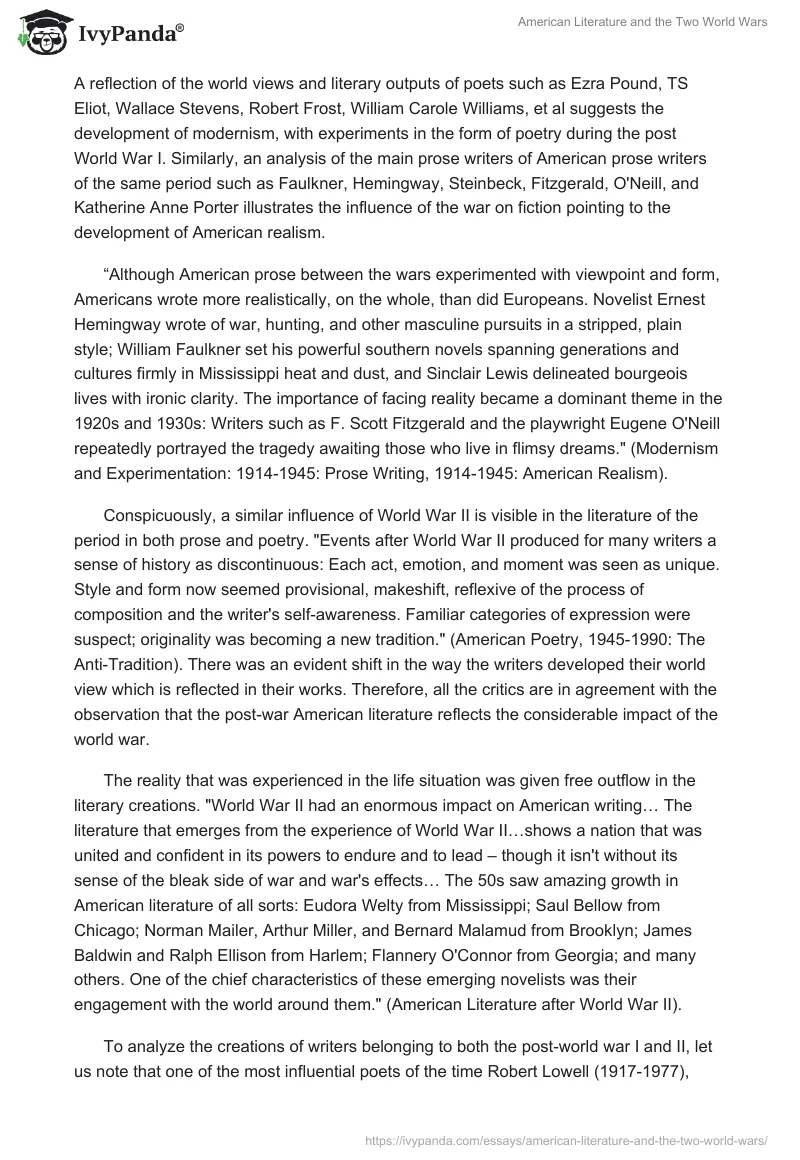 IvyPanda®

American Literature and the Two World Wars

A reflection of the world views and literary outputs of poets such as Ezra Pound, TS Eliot, Wallace Stevens, Robert Frost, William Carole Williams, et al suggests the development of modernism, with experiments in the form of poetry during the post World War I. Similarly, an analysis of the main prose writers of American prose writers of the same period such as Faulkner, Hemingway, Steinbeck, Fitzgerald, O'Neill, and Katherine Anne Porter illustrates the influence of the war on fiction pointing to the development of American realism.

“Although American prose between the wars experimented with viewpoint and form, Americans wrote more realistically, on the whole, than did Europeans. Novelist Ernest Hemingway wrote of war, hunting, and other masculine pursuits in a stripped, plain style; William Faulkner set his powerful southern novels spanning generations and cultures firmly in Mississippi heat and dust, and Sinclair Lewis delineated bourgeois lives with ironic clarity. The importance of facing reality became a dominant theme in the 1920s and 1930s: Writers such as F. Scott Fitzgerald and the playwright Eugene O'Neill repeatedly portrayed the tragedy awaiting those who live in flimsy dreams." (Modernism and Experimentation: 1914-1945: Prose Writing, 1914-1945: American Realism).

Conspicuously, a similar influence of World War II is visible in the literature of the period in both prose and poetry. "Events after World War II produced for many writers a sense of history as discontinuous: Each act, emotion, and moment was seen as unique. Style and form now seemed provisional, makeshift, reflexive of the process of composition and the writer's self-awareness. Familiar categories of expression were suspect; originality was becoming a new tradition." (American Poetry, 1945-1990: The Anti-Tradition). There was an evident shift in the way the writers developed their world view which is reflected in their works. Therefore, all the critics are in agreement with the observation that the post-war American literature reflects the considerable impact of the world war.

The reality that was experienced in the life situation was given free outflow in the literary creations. "World War II had an enormous impact on American writing… The literature that emerges from the experience of World War II…shows a nation that was united and confident in its powers to endure and to lead – though it isn't without its sense of the bleak side of war and war's effects… The 50s saw amazing growth in American literature of all sorts: Eudora Welty from Mississippi; Saul Bellow from Chicago; Norman Mailer, Arthur Miller, and Bernard Malamud from Brooklyn; James Baldwin and Ralph Ellison from Harlem; Flannery O'Connor from Georgia; and many others. One of the chief characteristics of these emerging novelists was their engagement with the world around them." (American Literature after World War II).

To analyze the creations of writers belonging to both the post-world war I and II, let us note that one of the most influential poets of the time Robert Lowell (1917-1977),

https://ivypanda.com/essays/american-literature-and-the-two-world-wars/